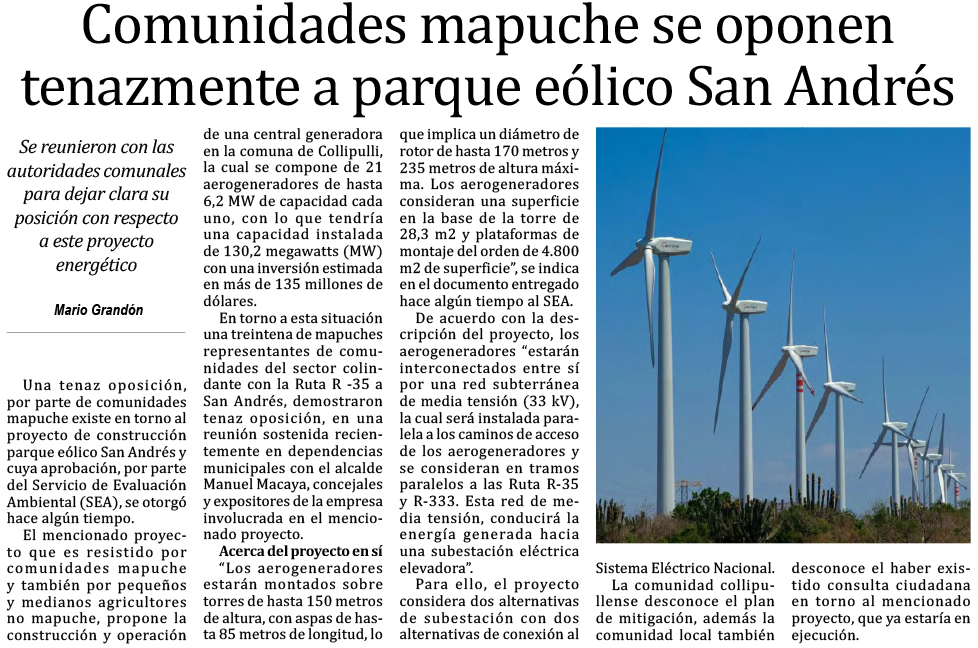 Comunidades mapuche se oponen tenazmente a parque eólico San Andrés

Se reunieron con las autoridades comunales para dejar clara su posición con respecto a este proyecto energético

Mario Grandón

Una tenaz oposición, por parte de comunidades mapuche existe en torno al proyecto de construcción parque eólico San Andrés y cuya aprobación, por parte del Servicio de Evaluación Ambiental (SEA), se otorgó hace algún tiempo.

El mencionado proyecto que es resistido por comunidades mapuche y también por pequeños y medianos agricultores no mapuche, propone la construcción y operación de una central generadora en la comuna de Collipulli, la cual se compone de 21 aerogeneradores de hasta 6,2 MW de capacidad cada uno, con lo que tendría una capacidad instalada de 130,2 megawatts (MW) con una inversión estimada en más de 135 millones de dólares.

En torno a esta situación una treintena de mapuches representantes de comunidades del sector colindante con la Ruta R -35 a San Andrés, demostraron tenaz oposición, en una reunión sostenida recientemente en dependencias municipales con el alcalde Manuel Macaya, concejales y expositores de la empresa involucrada en el mencionado proyecto.

Acerca del proyecto en sí

"Los aerogeneradores estarán montados sobre torres de hasta 150 metros de altura, con aspas de hasta 85 metros de longitud, lo que implica un diámetro de rotor de hasta 170 metros y 235 metros de altura máxima. Los aerogeneradores consideran una superficie en la base de la torre de 28,3 m2 y plataformas de montaje del orden de 4.800 m2 de superficie", se indica en el documento entregado hace algún tiempo al SEA.

De acuerdo con la descripción del proyecto, los aerogeneradores "estarán interconectados entre sí por una red subterránea de media tensión (33 kV), la cual será instalada paralela a los caminos de acceso de los aerogeneradores y se consideran en tramos paralelos a las Ruta R-35 y R-333. Esta red de media tensión, conducirá la energía generada hacia una subestación eléctrica elevadora".

Para ello, el proyecto considera dos alternativas de subestación con dos alternativas de conexión al Sistema Eléctrico Nacional.

La comunidad collipullense desconoce el plan de mitigación, además la comunidad local también desconoce el haber existido consulta ciudadana en torno al mencionado proyecto, que ya estaría en ejecución.